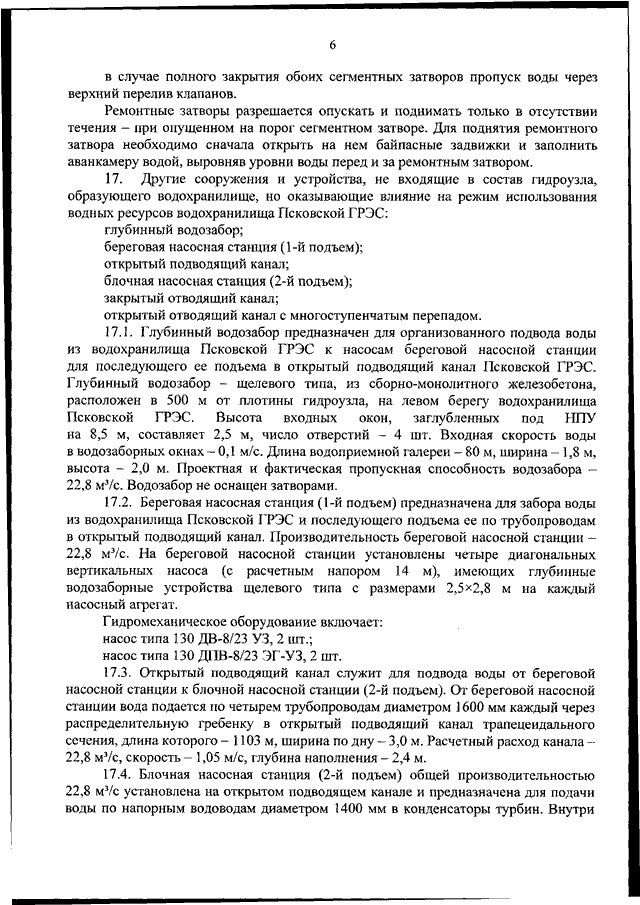 6

в случае полного закрытия обоих сегментных затворов пропуск воды через верхний перелив клапанов.

Ремонтные затворы разрешается опускать и поднимать только в отсутствии течения – при опущенном на порог сегментном затворе. Для поднятия ремонтного затвора необходимо сначала открыть на нем байпасные задвижки и заполнить аванкамеру водой, выровняв уровни воды перед и за ремонтным затвором.

17. Другие сооружения и устройства, не входящие в состав гидроузла, образующего водохранилище, но оказывающие влияние на режим использования водных ресурсов водохранилища Псковской ГРЭС:

глубинный водозабор;

береговая насосная станция (1-й подъем);

открытый подводящий канал;

блочная насосная станция (2-й подъем);

закрытый отводящий канал;

открытый отводящий канал с многоступенчатым перепадом.

17.1. Глубинный водозабор предназначен для организованного подвода воды из водохранилища Псковской ГРЭС к насосам береговой насосной станции для последующего ее подъема в открытый подводящий канал Псковской ГРЭС. Глубинный водозабор – щелевого типа, из сборно-монолитного железобетона, расположен в 500 м от плотины гидроузла, на левом берегу водохранилища Псковской ГРЭС. Высота входных окон, заглубленных под НПУ на 8,5 м, составляет 2,5 м, число отверстий – 4 шт. Входная скорость воды в водозаборных окнах – 0,1 м/с. Длина водоприемной галереи – 80 м, ширина – 1,8 м, высота – 2,0 м. Проектная и фактическая пропускная способность водозабора – 22,8 м³/с. Водозабор не оснащен затворами.

17.2. Береговая насосная станция (1-й подъем) предназначена для забора воды из водохранилища Псковской ГРЭС и последующего подъема ее по трубопроводам в открытый подводящий канал. Производительность береговой насосной станции – 22,8 м³/с. На береговой насосной станции установлены четыре диагональных вертикальных насоса (с расчетным напором 14 м), имеющих глубинные водозаборные устройства щелевого типа с размерами 2,5×2,8 м на каждый насосный агрегат.

Гидромеханическое оборудование включает:

насос типа 130 ДВ-8/23 УЗ, 2 шт.;

насос типа 130 ДПВ-8/23 ЭГ-УЗ, 2 шт.

17.3. Открытый подводящий канал служит для подвода воды от береговой насосной станции к блочной насосной станции (2-й подъем). От береговой насосной станции вода подается по четырем трубопроводам диаметром 1600 мм каждый через распределительную гребенку в открытый подводящий канал трапецеидального сечения, длина которого – 1103 м, ширина по дну – 3,0 м. Расчетный расход канала – 22,8 м³/с, скорость – 1,05 м/с, глубина наполнения – 2,4 м.

17.4. Блочная насосная станция (2-й подъем) общей производительностью 22,8 м³/с установлена на открытом подводящем канале и предназначена для подачи воды по напорным водоводам диаметром 1400 мм в конденсаторы турбин. Внутри